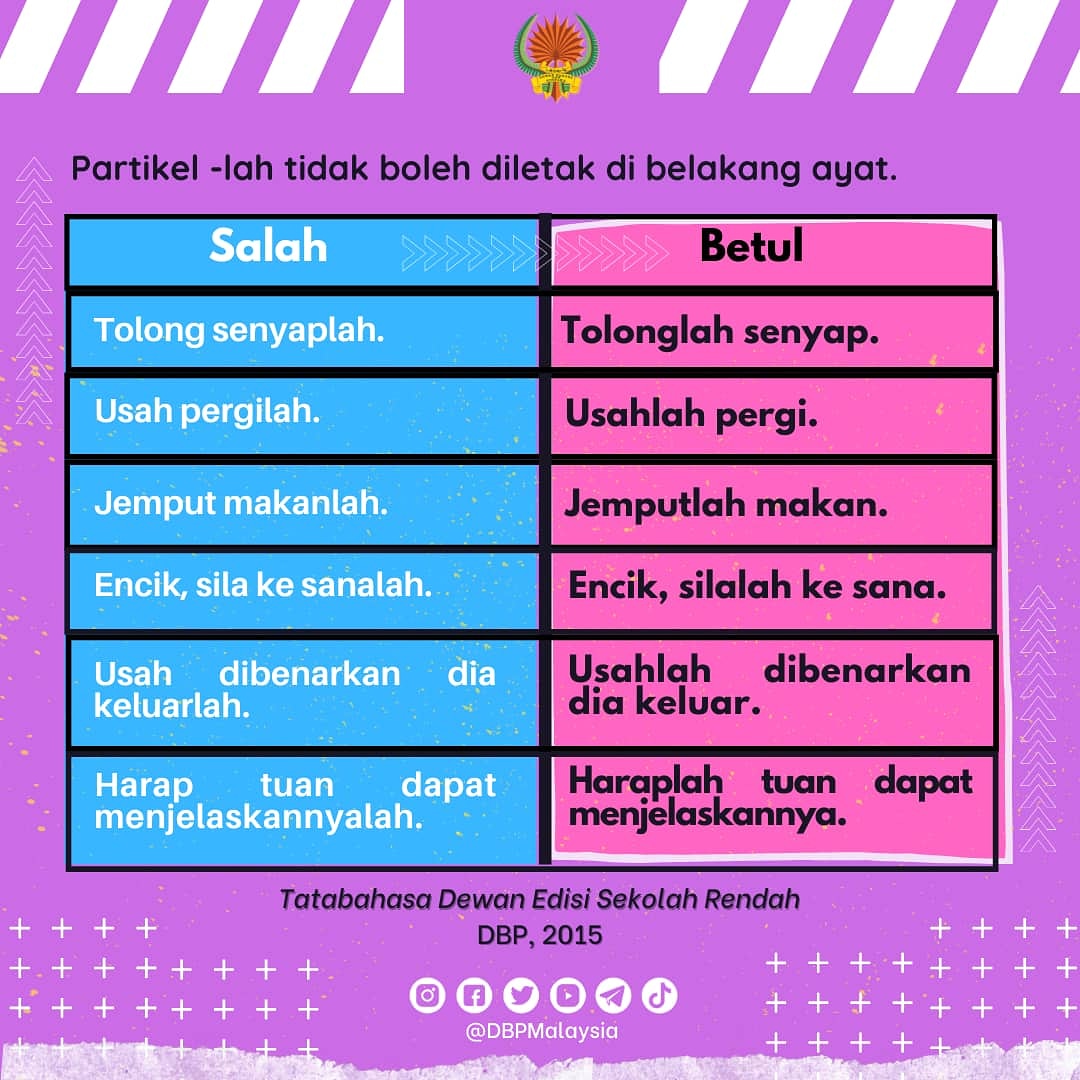 Partikel -lah tidak boleh diletak di belakang ayat.

| Salah | Betul |
|---|---|
| Tolong senyaplah. | Tolonglah senyap. |
| Usah pergilah. | Usahlah pergi. |
| Jemput makanlah. | Jemputlah makan. |
| Encik, sila ke sanalah. | Encik, silalah ke sana. |
| Usah dibenarkan dia keluarlah. | Usahlah dibenarkan dia keluar. |
| Harap tuan dapat menjelaskannyalah. | Haraplah tuan dapat menjelaskannya. |

Tatabahasa Dewan Edisi Sekolah Rendah
DBP, 2015

@DBPMalaysia